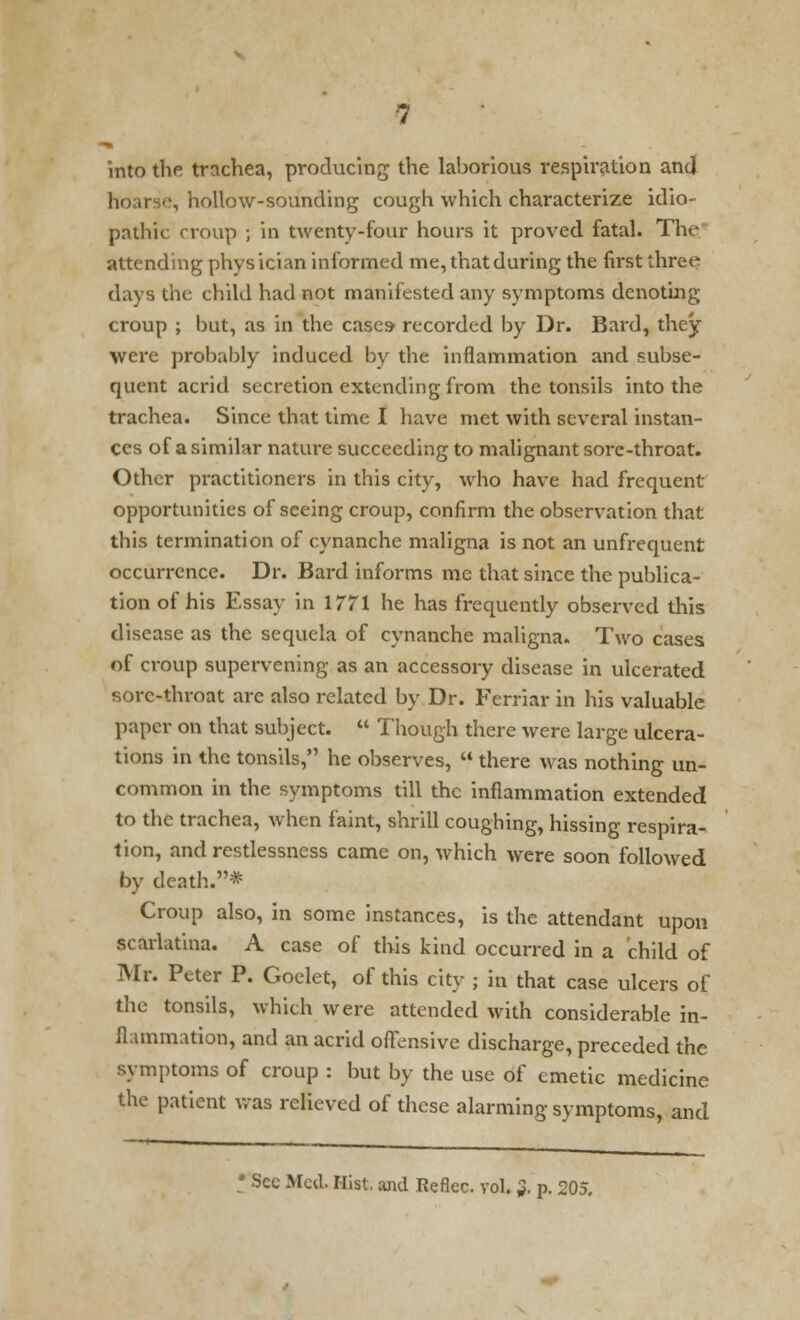 7

into the trachea, producing the laborious respiration and hoarse, hollow-sounding cough which characterize idiopathic croup ; in twenty-four hours it proved fatal. The attending physician informed me, that during the first three days the child had not manifested any symptoms denoting croup ; but, as in the cases recorded by Dr. Bard, they were probably induced by the inflammation and subsequent acrid secretion extending from the tonsils into the trachea. Since that time I have met with several instances of a similar nature succeeding to malignant sore-throat. Other practitioners in this city, who have had frequent opportunities of seeing croup, confirm the observation that this termination of cynanche maligna is not an unfrequent occurrence. Dr. Bard informs me that since the publication of his Essay in 1771 he has frequently observed this disease as the sequela of cynanche maligna. Two cases of croup supervening as an accessory disease in ulcerated sore-throat are also related by Dr. Ferriar in his valuable paper on that subject. " Though there were large ulcerations in the tonsils," he observes, " there was nothing uncommon in the symptoms till the inflammation extended to the trachea, when faint, shrill coughing, hissing respiration, and restlessness came on, which were soon followed by death."*

Croup also, in some instances, is the attendant upon scarlatina. A case of this kind occurred in a child of Mr. Peter P. Goelet, of this city ; in that case ulcers of the tonsils, which were attended with considerable inflammation, and an acrid offensive discharge, preceded the symptoms of croup : but by the use of emetic medicine the patient was relieved of these alarming symptoms, and

* See Med. Hist. and Reflec. vol. 3. p. 205.